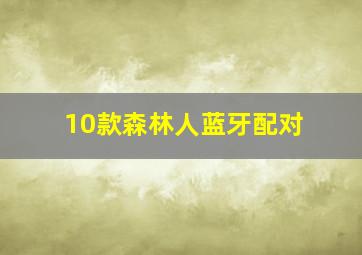 10款森林人蓝牙配对